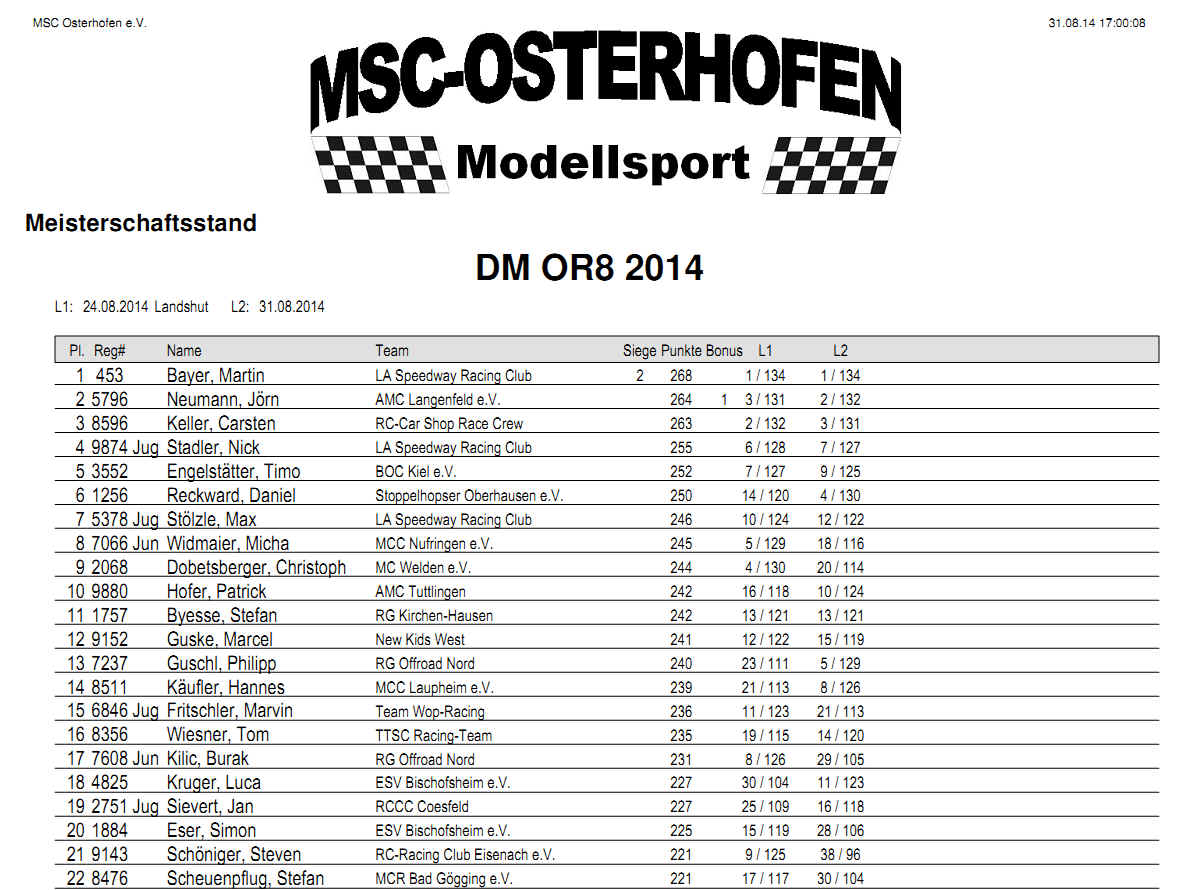 MSC Osterhofen e.V.

31.08.14 17:00:08

MSC-OSTERHOFEN

Modellsport

Meisterschaftsstand

DM OR8 2014

L1: 24.08.2014 Landshut L2: 31.08.2014

| Pl. | Reg# | Name | Team | Siege | Punkte | Bonus | L1 | L2 |
|---|---|---|---|---|---|---|---|---|
| 1 | 453 | Bayer, Martin | LA Speedway Racing Club | 2 | 268 | | 1 / 134 | 1 / 134 |
| 2 | 5796 | Neumann, Jörn | AMC Langenfeld e.V. | | 264 | 1 | 3 / 131 | 2 / 132 |
| 3 | 8596 | Keller, Carsten | RC-Car Shop Race Crew | | 263 | | 2 / 132 | 3 / 131 |
| 4 | 9874 Jug | Stadler, Nick | LA Speedway Racing Club | | 255 | | 6 / 128 | 7 / 127 |
| 5 | 3552 | Engelstätter, Timo | BOC Kiel e.V. | | 252 | | 7 / 127 | 9 / 125 |
| 6 | 1256 | Reckward, Daniel | Stoppelhopser Oberhausen e.V. | | 250 | | 14 / 120 | 4 / 130 |
| 7 | 5378 Jug | Stölzle, Max | LA Speedway Racing Club | | 246 | | 10 / 124 | 12 / 122 |
| 8 | 7066 Jun | Widmaier, Micha | MCC Nufringen e.V. | | 245 | | 5 / 129 | 18 / 116 |
| 9 | 2068 | Dobetsberger, Christoph | MC Welden e.V. | | 244 | | 4 / 130 | 20 / 114 |
| 10 | 9880 | Hofer, Patrick | AMC Tuttlingen | | 242 | | 16 / 118 | 10 / 124 |
| 11 | 1757 | Byesse, Stefan | RG Kirchen-Hausen | | 242 | | 13 / 121 | 13 / 121 |
| 12 | 9152 | Guske, Marcel | New Kids West | | 241 | | 12 / 122 | 15 / 119 |
| 13 | 7237 | Guschl, Philipp | RG Offroad Nord | | 240 | | 23 / 111 | 5 / 129 |
| 14 | 8511 | Käufler, Hannes | MCC Laupheim e.V. | | 239 | | 21 / 113 | 8 / 126 |
| 15 | 6846 Jug | Fritschler, Marvin | Team Wop-Racing | | 236 | | 11 / 123 | 21 / 113 |
| 16 | 8356 | Wiesner, Tom | TTSC Racing-Team | | 235 | | 19 / 115 | 14 / 120 |
| 17 | 7608 Jun | Kilic, Burak | RG Offroad Nord | | 231 | | 8 / 126 | 29 / 105 |
| 18 | 4825 | Kruger, Luca | ESV Bischofsheim e.V. | | 227 | | 30 / 104 | 11 / 123 |
| 19 | 2751 Jug | Sievert, Jan | RCCC Coesfeld | | 227 | | 25 / 109 | 16 / 118 |
| 20 | 1884 | Eser, Simon | ESV Bischofsheim e.V. | | 225 | | 15 / 119 | 28 / 106 |
| 21 | 9143 | Schöniger, Steven | RC-Racing Club Eisenach e.V. | | 221 | | 9 / 125 | 38 / 96 |
| 22 | 8476 | Scheuenpflug, Stefan | MCR Bad Gögging e.V. | | 221 | | 17 / 117 | 30 / 104 |